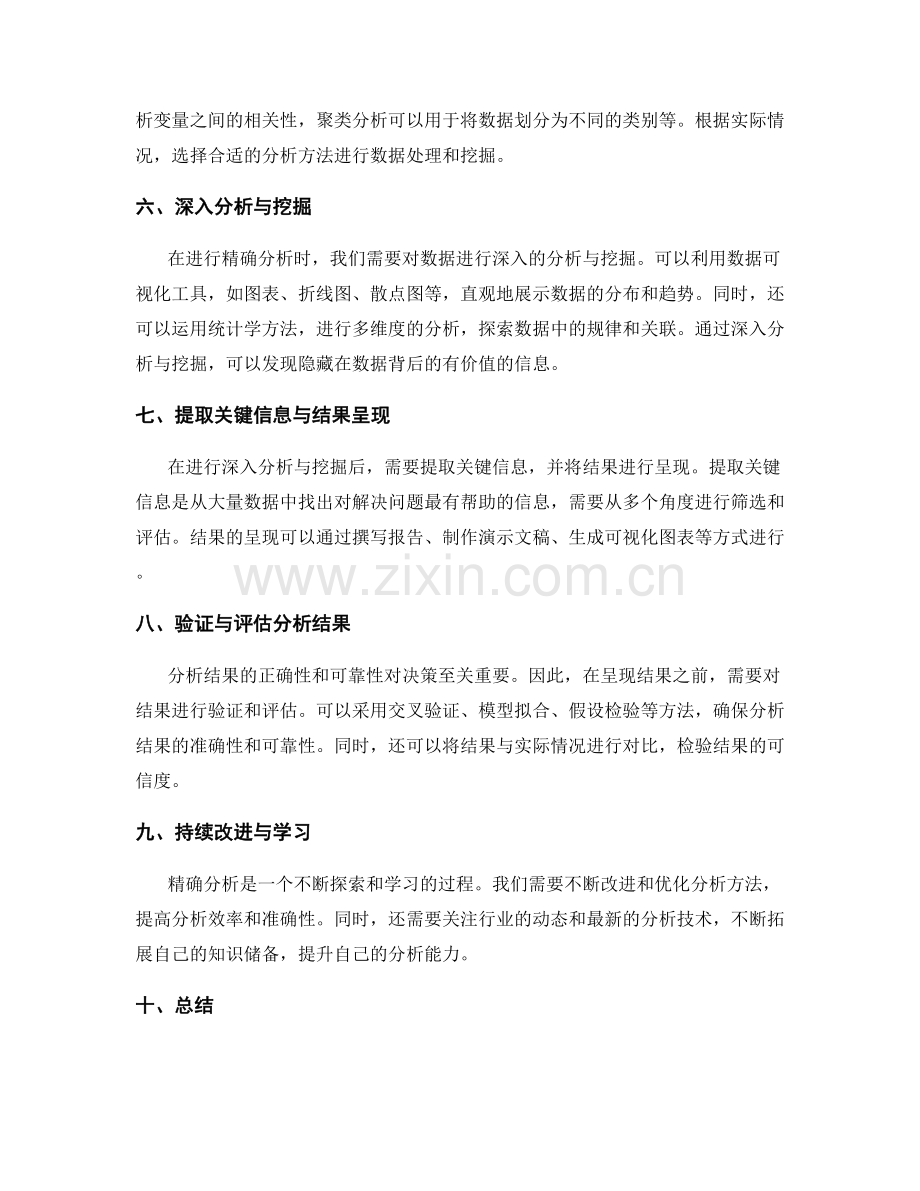 析变量之间的相关性，聚类分析可以用于将数据划分为不同的类别等。根据实际情况，选择合适的分析方法进行数据处理和挖掘。

六、深入分析与挖掘

在进行精确分析时，我们需要对数据进行深入的分析与挖掘。可以利用数据可视化工具，如图表、折线图、散点图等，直观地展示数据的分布和趋势。同时，还可以运用统计学方法，进行多维度的分析，探索数据中的规律和关联。通过深入分析与挖掘，可以发现隐藏在数据背后的有价值的信息。

七、提取关键信息与结果呈现

在进行深入分析与挖掘后，需要提取关键信息，并将结果进行呈现。提取关键信息是从大量数据中找出对解决问题最有帮助的信息，需要从多个角度进行筛选和评估。结果的呈现可以通过撰写报告、制作演示文稿、生成可视化图表等方式进行。

八、验证与评估分析结果

分析结果的正确性和可靠性对决策至关重要。因此，在呈现结果之前，需要对结果进行验证和评估。可以采用交叉验证、模型拟合、假设检验等方法，确保分析结果的准确性和可靠性。同时，还可以将结果与实际情况进行对比，检验结果的可信度。

九、持续改进与学习

精确分析是一个不断探索和学习的过程。我们需要不断改进和优化分析方法，提高分析效率和准确性。同时，还需要关注行业的动态和最新的分析技术，不断拓展自己的知识储备，提升自己的分析能力。

十、总结

www.zixin.com.cn